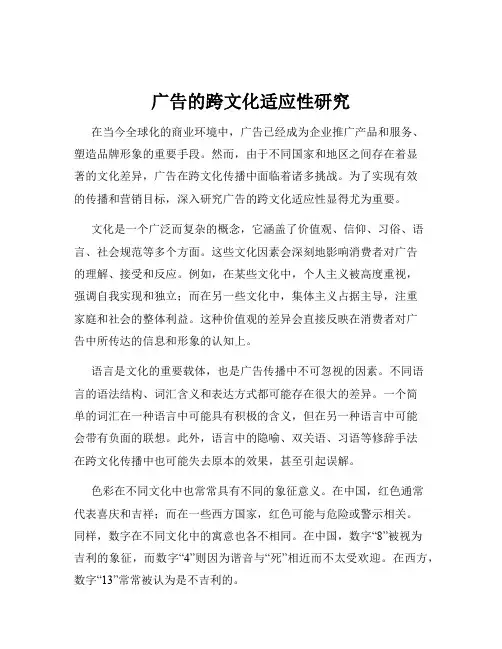 广告的跨文化适应性研究

在当今全球化的商业环境中，广告已经成为企业推广产品和服务、塑造品牌形象的重要手段。然而，由于不同国家和地区之间存在着显著的文化差异，广告在跨文化传播中面临着诸多挑战。为了实现有效的传播和营销目标，深入研究广告的跨文化适应性显得尤为重要。

文化是一个广泛而复杂的概念，它涵盖了价值观、信仰、习俗、语言、社会规范等多个方面。这些文化因素会深刻地影响消费者对广告的理解、接受和反应。例如，在某些文化中，个人主义被高度重视，强调自我实现和独立；而在另一些文化中，集体主义占据主导，注重家庭和社会的整体利益。这种价值观的差异会直接反映在消费者对广告中所传达的信息和形象的认知上。

语言是文化的重要载体，也是广告传播中不可忽视的因素。不同语言的语法结构、词汇含义和表达方式都可能存在很大的差异。一个简单的词汇在一种语言中可能具有积极的含义，但在另一种语言中可能会带有负面的联想。此外，语言中的隐喻、双关语、习语等修辞手法在跨文化传播中也可能失去原本的效果，甚至引起误解。

色彩在不同文化中也常常具有不同的象征意义。在中国，红色通常代表喜庆和吉祥；而在一些西方国家，红色可能与危险或警示相关。同样，数字在不同文化中的寓意也各不相同。在中国，数字“8”被视为吉利的象征，而数字“4”则因为谐音与“死”相近而不太受欢迎。在西方，数字“13”常常被认为是不吉利的。